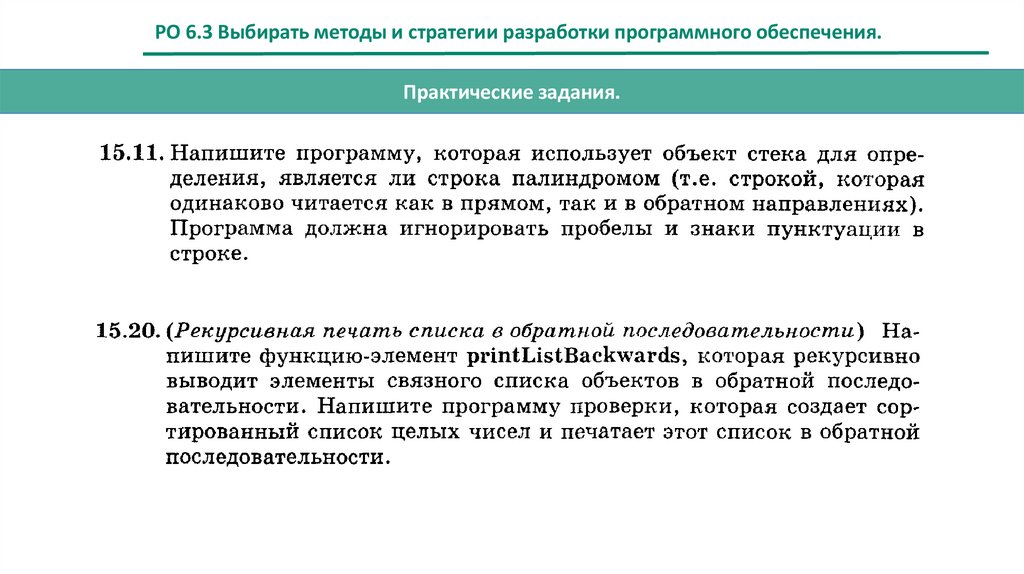 РО 6.3 Выбирать методы и стратегии разработки программного обеспечения.

Практические задания.

15.11. Напишите программу, которая использует объект стека для определения, является ли строка палиндромом (т.е. строкой, которая одинаково читается как в прямом, так и в обратном направлениях). Программа должна игнорировать пробелы и знаки пунктуации в строке.

15.20. (Рекурсивная печать списка в обратной последовательности) Напишите функцию-элемент printListBackwards, которая рекурсивно выводит элементы связного списка объектов в обратной последовательности. Напишите программу проверки, которая создает сортированный список целых чисел и печатает этот список в обратной последовательности.